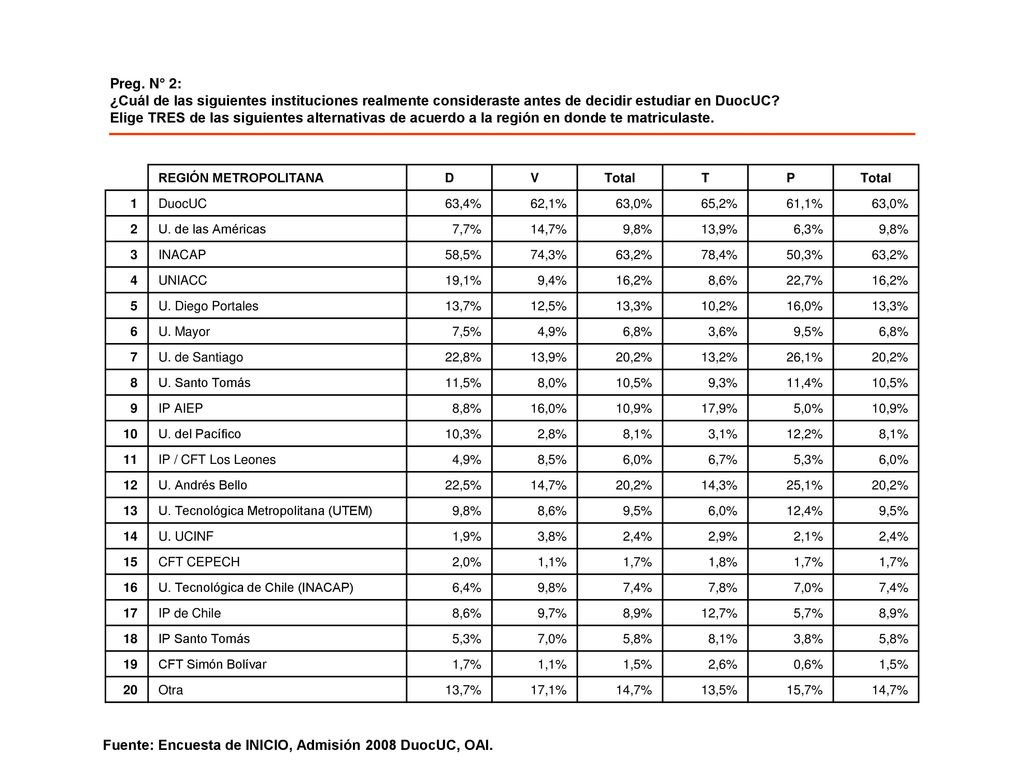 Preg. N° 2:
¿Cuál de las siguientes instituciones realmente consideraste antes de decidir estudiar en DuocUC?
Elige TRES de las siguientes alternativas de acuerdo a la región en donde te matriculaste.

| | REGIÓN METROPOLITANA | D | V | Total | T | P | Total |
|---|---|---|---|---|---|---|---|
| 1 | DuocUC | 63,4% | 62,1% | 63,0% | 65,2% | 61,1% | 63,0% |
| 2 | U. de las Américas | 7,7% | 14,7% | 9,8% | 13,9% | 6,3% | 9,8% |
| 3 | INACAP | 58,5% | 74,3% | 63,2% | 78,4% | 50,3% | 63,2% |
| 4 | UNIACC | 19,1% | 9,4% | 16,2% | 8,6% | 22,7% | 16,2% |
| 5 | U. Diego Portales | 13,7% | 12,5% | 13,3% | 10,2% | 16,0% | 13,3% |
| 6 | U. Mayor | 7,5% | 4,9% | 6,8% | 3,6% | 9,5% | 6,8% |
| 7 | U. de Santiago | 22,8% | 13,9% | 20,2% | 13,2% | 26,1% | 20,2% |
| 8 | U. Santo Tomás | 11,5% | 8,0% | 10,5% | 9,3% | 11,4% | 10,5% |
| 9 | IP AIEP | 8,8% | 16,0% | 10,9% | 17,9% | 5,0% | 10,9% |
| 10 | U. del Pacífico | 10,3% | 2,8% | 8,1% | 3,1% | 12,2% | 8,1% |
| 11 | IP / CFT Los Leones | 4,9% | 8,5% | 6,0% | 6,7% | 5,3% | 6,0% |
| 12 | U. Andrés Bello | 22,5% | 14,7% | 20,2% | 14,3% | 25,1% | 20,2% |
| 13 | U. Tecnológica Metropolitana (UTEM) | 9,8% | 8,6% | 9,5% | 6,0% | 12,4% | 9,5% |
| 14 | U. UCINF | 1,9% | 3,8% | 2,4% | 2,9% | 2,1% | 2,4% |
| 15 | CFT CEPECH | 2,0% | 1,1% | 1,7% | 1,8% | 1,7% | 1,7% |
| 16 | U. Tecnológica de Chile (INACAP) | 6,4% | 9,8% | 7,4% | 7,8% | 7,0% | 7,4% |
| 17 | IP de Chile | 8,6% | 9,7% | 8,9% | 12,7% | 5,7% | 8,9% |
| 18 | IP Santo Tomás | 5,3% | 7,0% | 5,8% | 8,1% | 3,8% | 5,8% |
| 19 | CFT Simón Bolívar | 1,7% | 1,1% | 1,5% | 2,6% | 0,6% | 1,5% |
| 20 | Otra | 13,7% | 17,1% | 14,7% | 13,5% | 15,7% | 14,7% |

Fuente: Encuesta de INICIO, Admisión 2008 DuocUC, OAI.